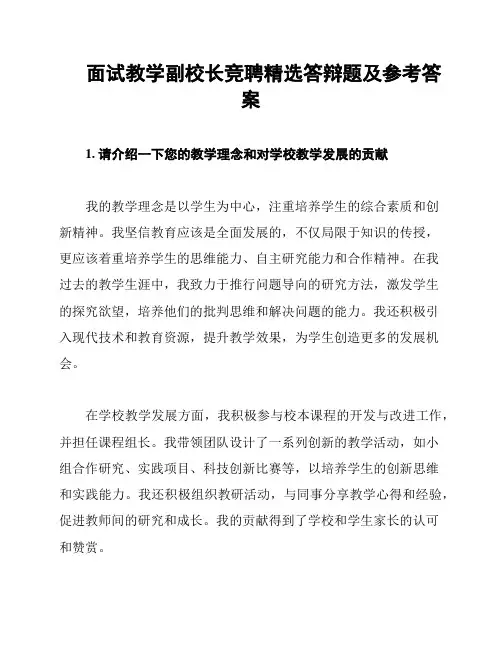 面试教学副校长竞聘精选答辩题及参考答案

1. 请介绍一下您的教学理念和对学校教学发展的贡献

我的教学理念是以学生为中心，注重培养学生的综合素质和创新精神。我坚信教育应该是全面发展的，不仅局限于知识的传授，更应该着重培养学生的思维能力、自主研究能力和合作精神。在我过去的教学生涯中，我致力于推行问题导向的研究方法，激发学生的探究欲望，培养他们的批判思维和解决问题的能力。我还积极引入现代技术和教育资源，提升教学效果，为学生创造更多的发展机会。

在学校教学发展方面，我积极参与校本课程的开发与改进工作，并担任课程组长。我带领团队设计了一系列创新的教学活动，如小组合作研究、实践项目、科技创新比赛等，以培养学生的创新思维和实践能力。我还积极组织教研活动，与同事分享教学心得和经验，促进教师间的研究和成长。我的贡献得到了学校和学生家长的认可和赞赏。